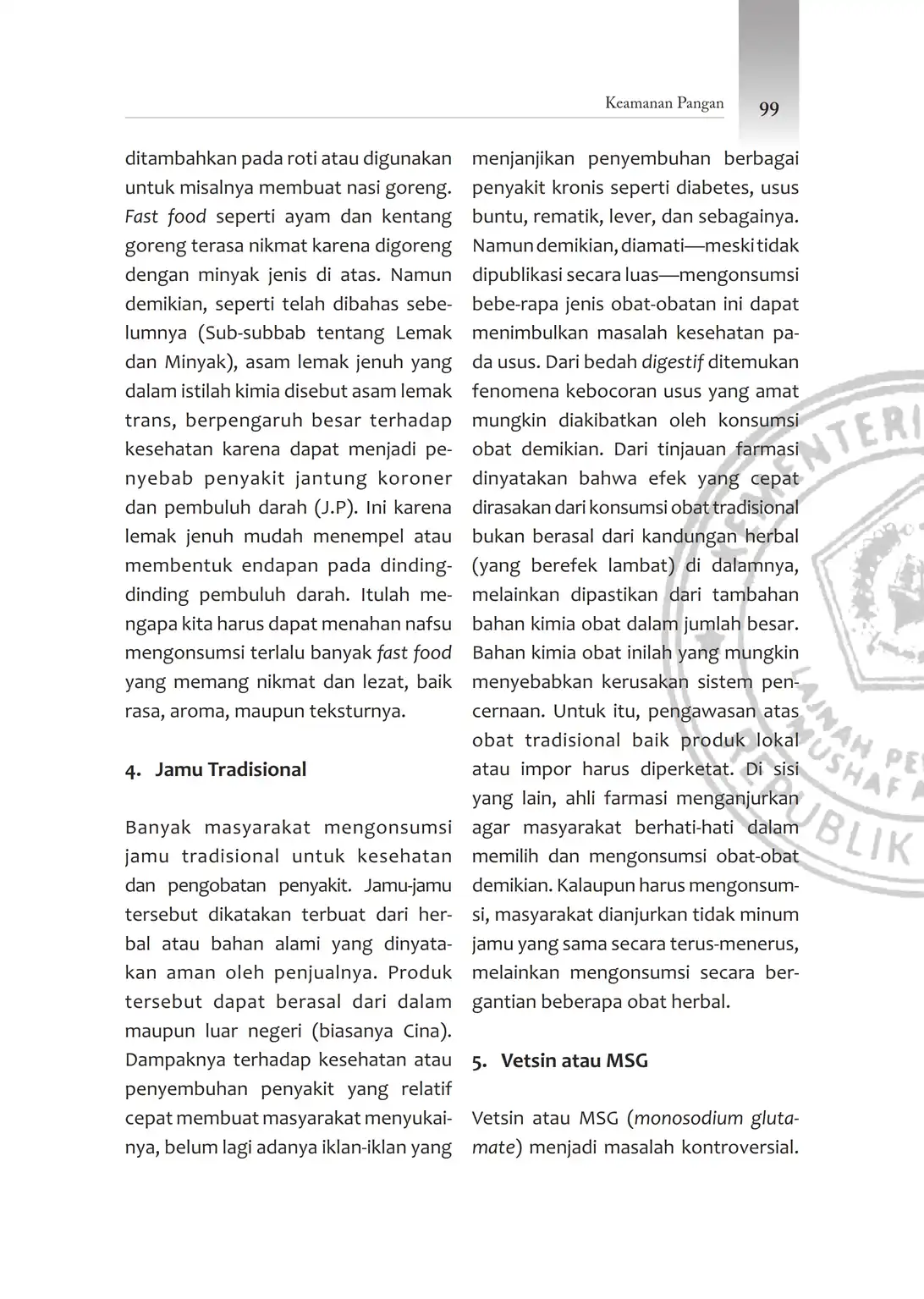 Keamanan Pangan 99

ditambahkan pada roti atau digunakan untuk misalnya membuat nasi goreng. Fast food seperti ayam dan kentang goreng terasa nikmat karena digoreng dengan minyak jenis di atas. Namun demikian, seperti telah dibahas sebelumnya (Sub-subbab tentang Lemak dan Minyak), asam lemak jenuh yang dalam istilah kimia disebut asam lemak trans, berpengaruh besar terhadap kesehatan karena dapat menjadi penyebab penyakit jantung koroner dan pembuluh darah (J.P). Ini karena lemak jenuh mudah menempel atau membentuk endapan pada dinding-dinding pembuluh darah. Itulah mengapa kita harus dapat menahan nafsu mengonsumsi terlalu banyak fast food yang memang nikmat dan lezat, baik rasa, aroma, maupun teksturnya.

4. Jamu Tradisional

Banyak masyarakat mengonsumsi jamu tradisional untuk kesehatan dan pengobatan penyakit. Jamu-jamu tersebut dikatakan terbuat dari herbal atau bahan alami yang dinyatakan aman oleh penjualnya. Produk tersebut dapat berasal dari dalam maupun luar negeri (biasanya Cina). Dampaknya terhadap kesehatan atau penyembuhan penyakit yang relatif cepat membuat masyarakat menyukainya, belum lagi adanya iklan-iklan yang menjanjikan penyembuhan berbagai penyakit kronis seperti diabetes, usus buntu, rematik, lever, dan sebagainya. Namun demikian, diamati—meski tidak dipublikasi secara luas—mengonsumsi bebe-rapa jenis obat-obatan ini dapat menimbulkan masalah kesehatan pada usus. Dari bedah digestif ditemukan fenomena kebocoran usus yang amat mungkin diakibatkan oleh konsumsi obat demikian. Dari tinjauan farmasi dinyatakan bahwa efek yang cepat dirasakan dari konsumsi obat tradisional bukan berasal dari kandungan herbal (yang berefek lambat) di dalamnya, melainkan dipastikan dari tambahan bahan kimia obat dalam jumlah besar. Bahan kimia obat inilah yang mungkin menyebabkan kerusakan sistem pencernaan. Untuk itu, pengawasan atas obat tradisional baik produk lokal atau impor harus diperketat. Di sisi yang lain, ahli farmasi menganjurkan agar masyarakat berhati-hati dalam memilih dan mengonsumsi obat-obat demikian. Kalaupun harus mengonsumsi, masyarakat dianjurkan tidak minum jamu yang sama secara terus-menerus, melainkan mengonsumsi secara bergantian beberapa obat herbal.

5. Vetsin atau MSG

Vetsin atau MSG (monosodium glutamate) menjadi masalah kontroversial.